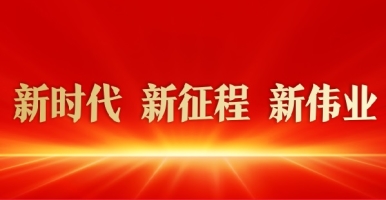 新时代 新征程 新伟业